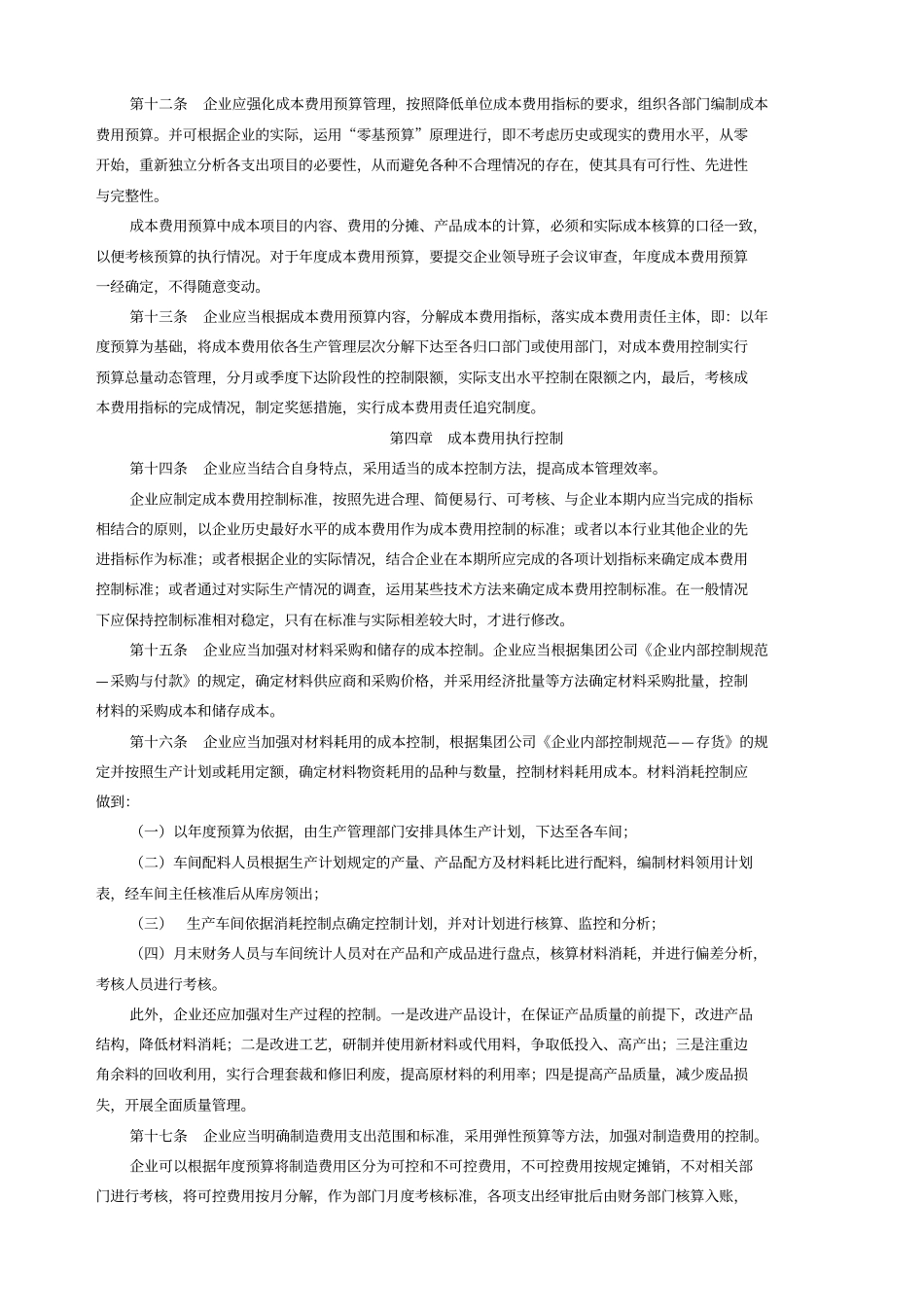 第十二条　企业应强化成本费用预算管理，按照降低单位成本费用指标的要求，组织各部门编制成本费用预算。并可根据企业的实际，运用“零基预算”原理进行，即不考虑历史或现实的费用水平，从零开始，重新独立分析各支出项目的必要性，从而避免各种不合理情况的存在，使其具有可行性、先进性与完整性。

成本费用预算中成本项目的内容、费用的分摊、产品成本的计算，必须和实际成本核算的口径一致，以便考核预算的执行情况。对于年度成本费用预算，要提交企业领导班子会议审查，年度成本费用预算一经确定，不得随意变动。

第十三条　企业应当根据成本费用预算内容，分解成本费用指标，落实成本费用责任主体，即：以年度预算为基础，将成本费用依各生产管理层次分解下达至各归口部门或使用部门，对成本费用控制实行预算总量动态管理，分月或季度下达阶段性的控制限额，实际支出水平控制在限额之内，最后，考核成本费用指标的完成情况，制定奖惩措施，实行成本费用责任追究制度。

第四章　成本费用执行控制

第十四条　企业应当结合自身特点，采用适当的成本控制方法，提高成本管理效率。

企业应制定成本费用控制标准，按照先进合理、简便易行、可考核、与企业本期内应当完成的指标相结合的原则，以企业历史最好水平的成本费用作为成本费用控制的标准；或者以本行业其他企业的先进指标作为标准；或者根据企业的实际情况，结合企业在本期所应完成的各项计划指标来确定成本费用控制标准；或者通过对实际生产情况的调查，运用某些技术方法来确定成本费用控制标准。在一般情况下应保持控制标准相对稳定，只有在标准与实际相差较大时，才进行修改。

第十五条　企业应当加强对材料采购和储存的成本控制。企业应当根据集团公司《企业内部控制规范—采购与付款》的规定，确定材料供应商和采购价格，并采用经济批量等方法确定材料采购批量，控制材料的采购成本和储存成本。

第十六条　企业应当加强对材料耗用的成本控制，根据集团公司《企业内部控制规范——存货》的规定并按照生产计划或耗用定额，确定材料物资耗用的品种与数量，控制材料耗用成本。材料消耗控制应做到：

（一）以年度预算为依据，由生产管理部门安排具体生产计划，下达至各车间；

（二）车间配料人员根据生产计划规定的产量、产品配方及材料耗比进行配料，编制材料领用计划表，经车间主任核准后从库房领出；

（三）　生产车间依据消耗控制点确定控制计划，并对计划进行核算、监控和分析；

（四）月末财务人员与车间统计人员对在产品和产成品进行盘点，核算材料消耗，并进行偏差分析，考核人员进行考核。

此外，企业还应加强对生产过程的控制。一是改进产品设计，在保证产品质量的前提下，改进产品结构，降低材料消耗；二是改进工艺，研制并使用新材料或代用料，争取低投入、高产出；三是注重边角余料的回收利用，实行合理套裁和修旧利废，提高原材料的利用率；四是提高产品质量，减少废品损失，开展全面质量管理。

第十七条　企业应当明确制造费用支出范围和标准，采用弹性预算等方法，加强对制造费用的控制。

企业可以根据年度预算将制造费用区分为可控和不可控费用，不可控费用按规定摊销，不对相关部门进行考核，将可控费用按月分解，作为部门月度考核标准，各项支出经审批后由财务部门核算入账，